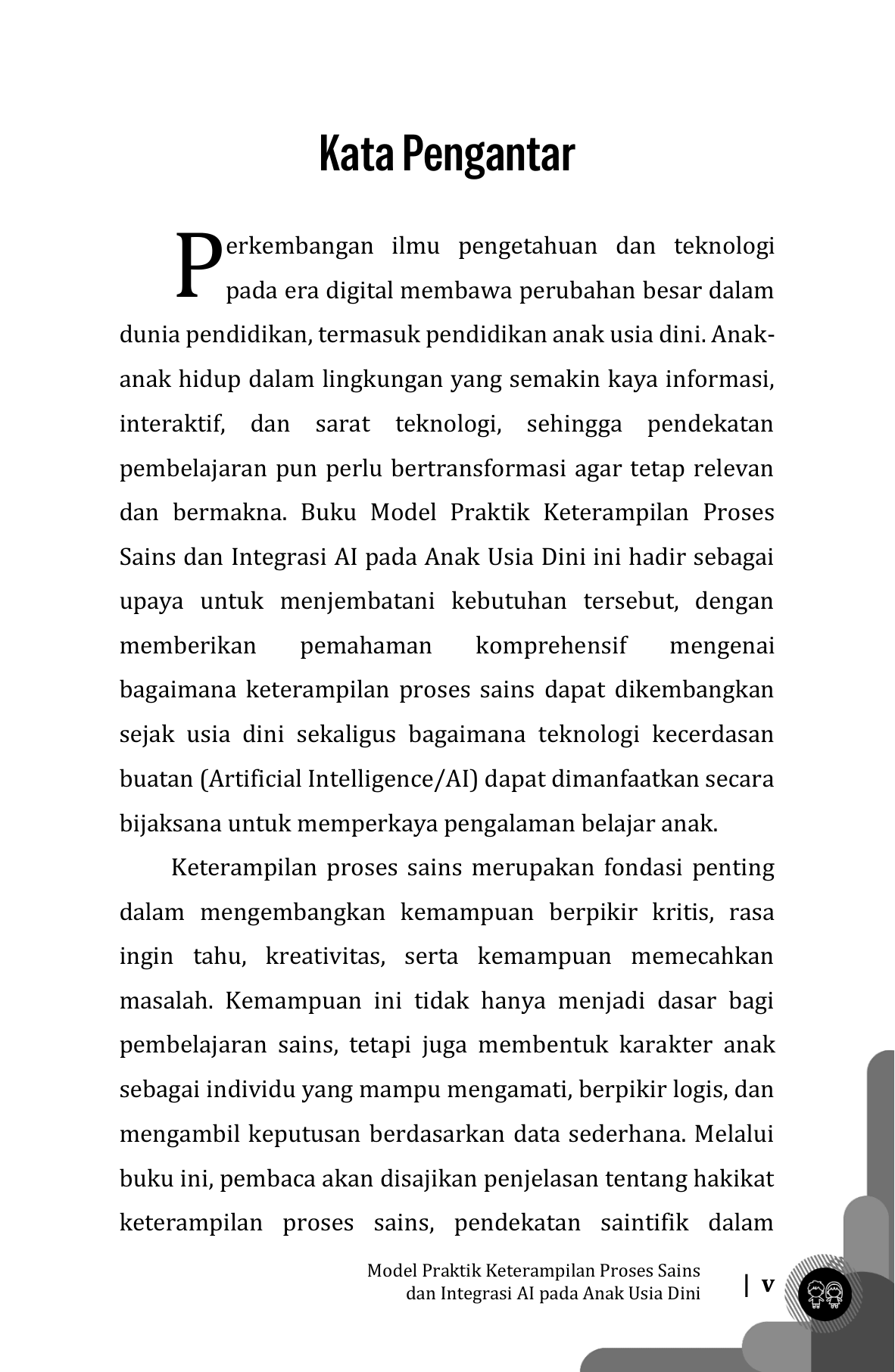 Kata Pengantar

Perkembangan ilmu pengetahuan dan teknologi pada era digital membawa perubahan besar dalam dunia pendidikan, termasuk pendidikan anak usia dini. Anak-anak hidup dalam lingkungan yang semakin kaya informasi, interaktif, dan sarat teknologi, sehingga pendekatan pembelajaran pun perlu bertransformasi agar tetap relevan dan bermakna. Buku Model Praktik Keterampilan Proses Sains dan Integrasi AI pada Anak Usia Dini ini hadir sebagai upaya untuk menjembatani kebutuhan tersebut, dengan memberikan pemahaman komprehensif mengenai bagaimana keterampilan proses sains dapat dikembangkan sejak usia dini sekaligus bagaimana teknologi kecerdasan buatan (Artificial Intelligence/AI) dapat dimanfaatkan secara bijaksana untuk memperkaya pengalaman belajar anak.

Keterampilan proses sains merupakan fondasi penting dalam mengembangkan kemampuan berpikir kritis, rasa ingin tahu, kreativitas, serta kemampuan memecahkan masalah. Kemampuan ini tidak hanya menjadi dasar bagi pembelajaran sains, tetapi juga membentuk karakter anak sebagai individu yang mampu mengamati, berpikir logis, dan mengambil keputusan berdasarkan data sederhana. Melalui buku ini, pembaca akan disajikan penjelasan tentang hakikat keterampilan proses sains, pendekatan saintifik dalam

Model Praktik Keterampilan Proses Sains dan Integrasi AI pada Anak Usia Dini | v